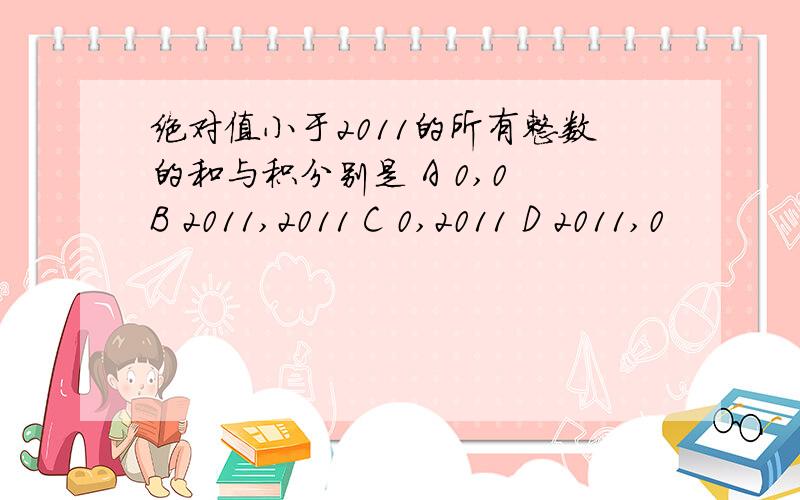 绝对值小于2011的所有整数的和与积分别是 A 0,0 B 2011,2011 C 0,2011 D 2011,0